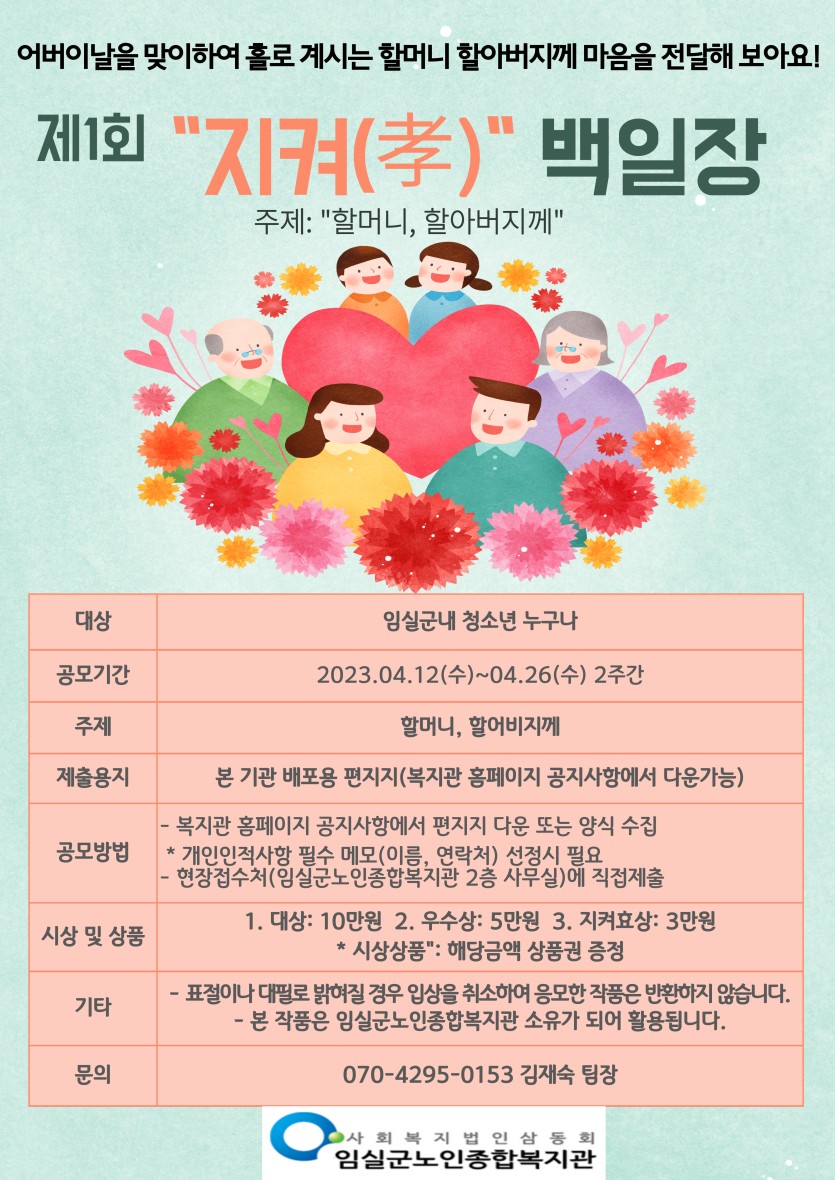 어버이날을 맞이하여 홀로 계시는 할머니 할아버지께 마음을 전달해 보아요!

제1회 "지켜(孝)" 백일장

주제: "할머니, 할아버지께"

| 대상 | 임실군내 청소년 누구나 |
|---|---|
| 공모기간 | 2023.04.12(수)~04.26(수) 2주간 |
| 주제 | 할머니, 할어비지께 |
| 제출용지 | 본 기관 배포용 편지지(복지관 홈페이지 공지사항에서 다운가능) |
| 공모방법 | - 복지관 홈페이지 공지사항에서 편지지 다운 또는 양식 수집 * 개인인적사항 필수 메모(이름, 연락처) 선정시 필요 - 현장접수처(임실군노인종합복지관 2층 사무실)에 직접제출 |
| 시상 및 상품 | 1. 대상: 10만원 2. 우수상: 5만원 3. 지켜효상: 3만원 * 시상상품": 해당금액 상품권 증정 |
| 기타 | - 표절이나 대필로 밝혀질 경우 입상을 취소하여 응모한 작품은 반환하지 않습니다. - 본 작품은 임실군노인종합복지관 소유가 되어 활용됩니다. |
| 문의 | 070-4295-0153 김재숙 팀장 |

사회복지법인삼동회
임실군노인종합복지관